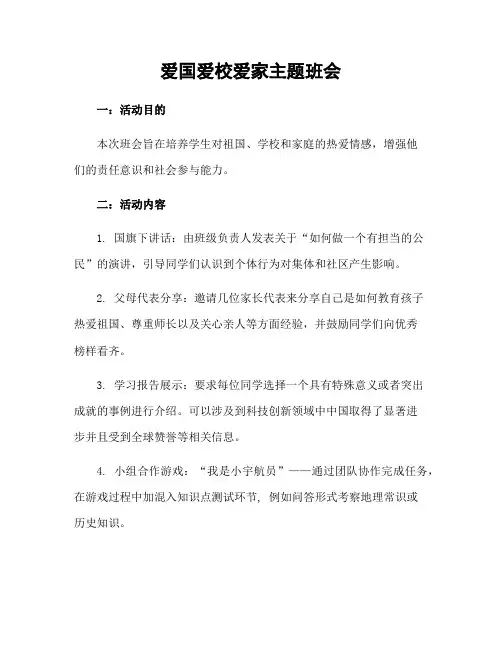 爱国爱校爱家主题班会

一：活动目的

本次班会旨在培养学生对祖国、学校和家庭的热爱情感，增强他们的责任意识和社会参与能力。

二：活动内容

1. 国旗下讲话：由班级负责人发表关于“如何做一个有担当的公民”的演讲，引导同学们认识到个体行为对集体和社区产生影响。

2. 父母代表分享：邀请几位家长代表来分享自己是如何教育孩子热爱祖国、尊重师长以及关心亲人等方面经验，并鼓励同学们向优秀榜样看齐。

3. 学习报告展示：要求每位同学选择一个具有特殊意义或者突出成就的事例进行介绍。可以涉及到科技创新领域中中国取得了显著进步并且受到全球赞誉等相关信息。

4. 小组合作游戏：“我是小宇航员”——通过团队协作完成任务，在游戏过程中加混入知识点测试环节，例如问答形式考察地理常识或历史知识。